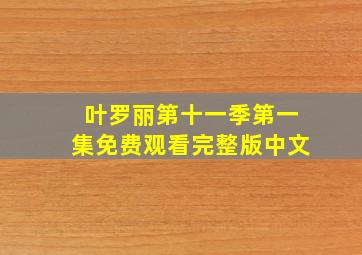 叶罗丽第十一季第一集免费观看完整版中文